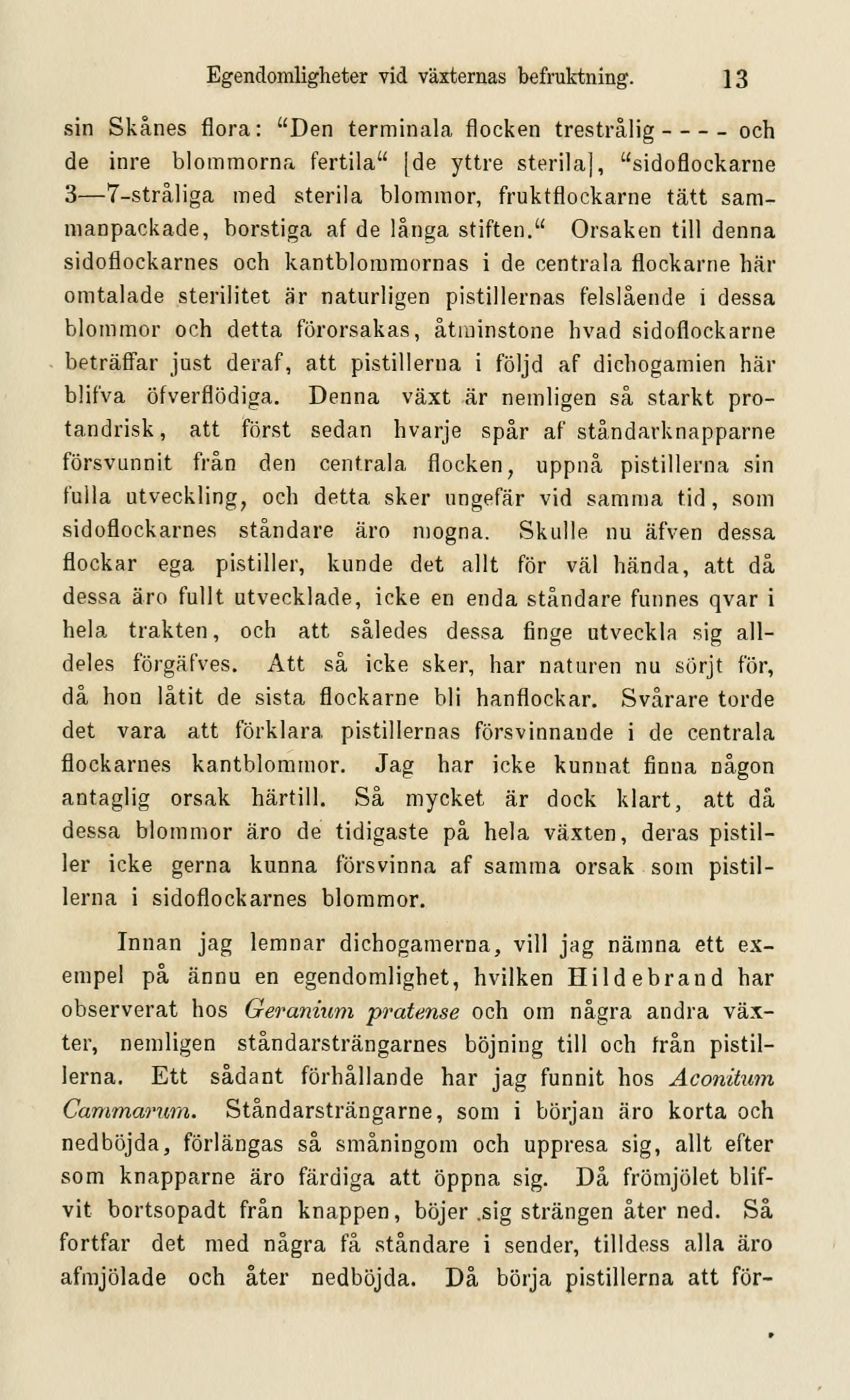 Egendomligheter vid växternas befruktning. 13

sin Skånes flora: "Den terminala flocken trestrålig - - - - och de inre blommorna fertila" [de yttre sterila], "sidoflockarne 3—7-stråliga med sterila blommor, fruktflockarne tätt sammanpackade, borstiga af de långa stiften." Orsaken till denna sidoflockarnes och kantblommornas i de centrala flockarne här omtalade sterilitet är naturligen pistillernas felslående i dessa blommor och detta förorsakas, åtminstone hvad sidoflockarne beträffar just deraf, att pistillerna i följd af dichogamien här blifva öfverflödiga. Denna växt är nemligen så starkt protandrisk, att först sedan hvarje spår af ståndarknapparne försvunnit från den centrala flocken, uppnå pistillerna sin fulla utveckling, och detta sker ungefär vid samma tid, som sidoflockarnes ståndare äro mogna. Skulle nu äfven dessa flockar ega pistiller, kunde det allt för väl hända, att då dessa äro fullt utvecklade, icke en enda ståndare funnes qvar i hela trakten, och att således dessa finge utveckla sig alldeles förgäfves. Att så icke sker, har naturen nu sörjt för, då hon låtit de sista flockarne bli hanflockar. Svårare torde det vara att förklara pistillernas försvinnande i de centrala flockarnes kantblommor. Jag har icke kunnat finna någon antaglig orsak härtill. Så mycket är dock klart, att då dessa blommor äro de tidigaste på hela växten, deras pistiller icke gerna kunna försvinna af samma orsak som pistillerna i sidoflockarnes blommor.

Innan jag lemnar dichogamerna, vill jag nämna ett exempel på ännu en egendomlighet, hvilken Hildebrand har observerat hos Geranium pratense och om några andra växter, nemligen ståndarsträngarnes böjning till och från pistillerna. Ett sådant förhållande har jag funnit hos Aconitum Cammarum. Ståndarsträngarne, som i början äro korta och nedböjda, förlängas så småningom och uppresa sig, allt efter som knapparne äro färdiga att öppna sig. Då frömjölet blifvit bortsopadt från knappen, böjer sig strängen åter ned. Så fortfar det med några få ståndare i sender, tilldess alla äro afmjölade och åter nedböjda. Då börja pistillerna att för-